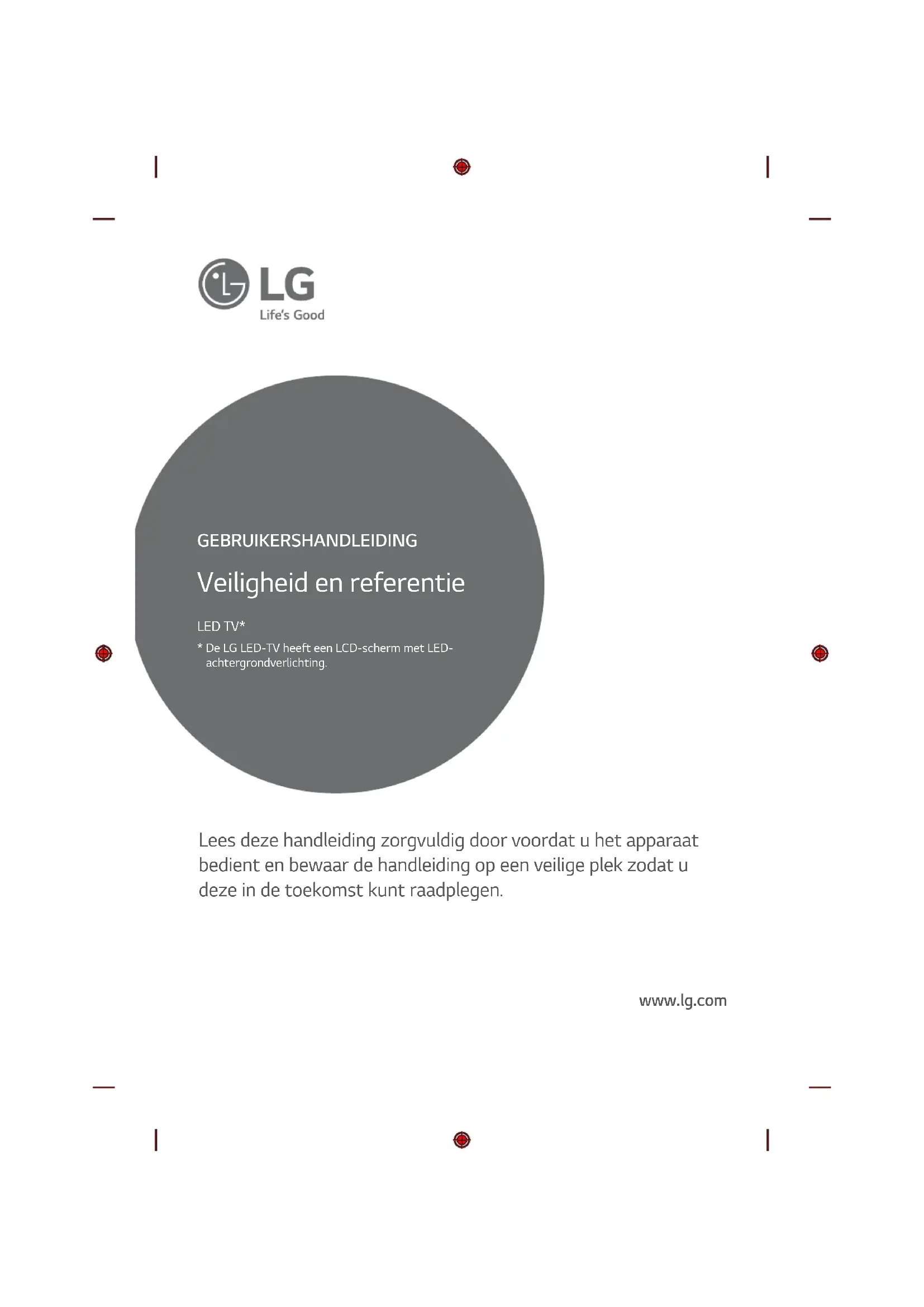 LG
Life's Good

GEBRUIKERSHANDLEIDING

Veiligheid en referentie

LED TV*

* De LG LED-TV heeft een LCD-scherm met LED-achtergrondverlichting.

Lees deze handleiding zorgvuldig door voordat u het apparaat bedient en bewaar de handleiding op een veilige plek zodat u deze in de toekomst kunt raadplegen.

www.lg.com